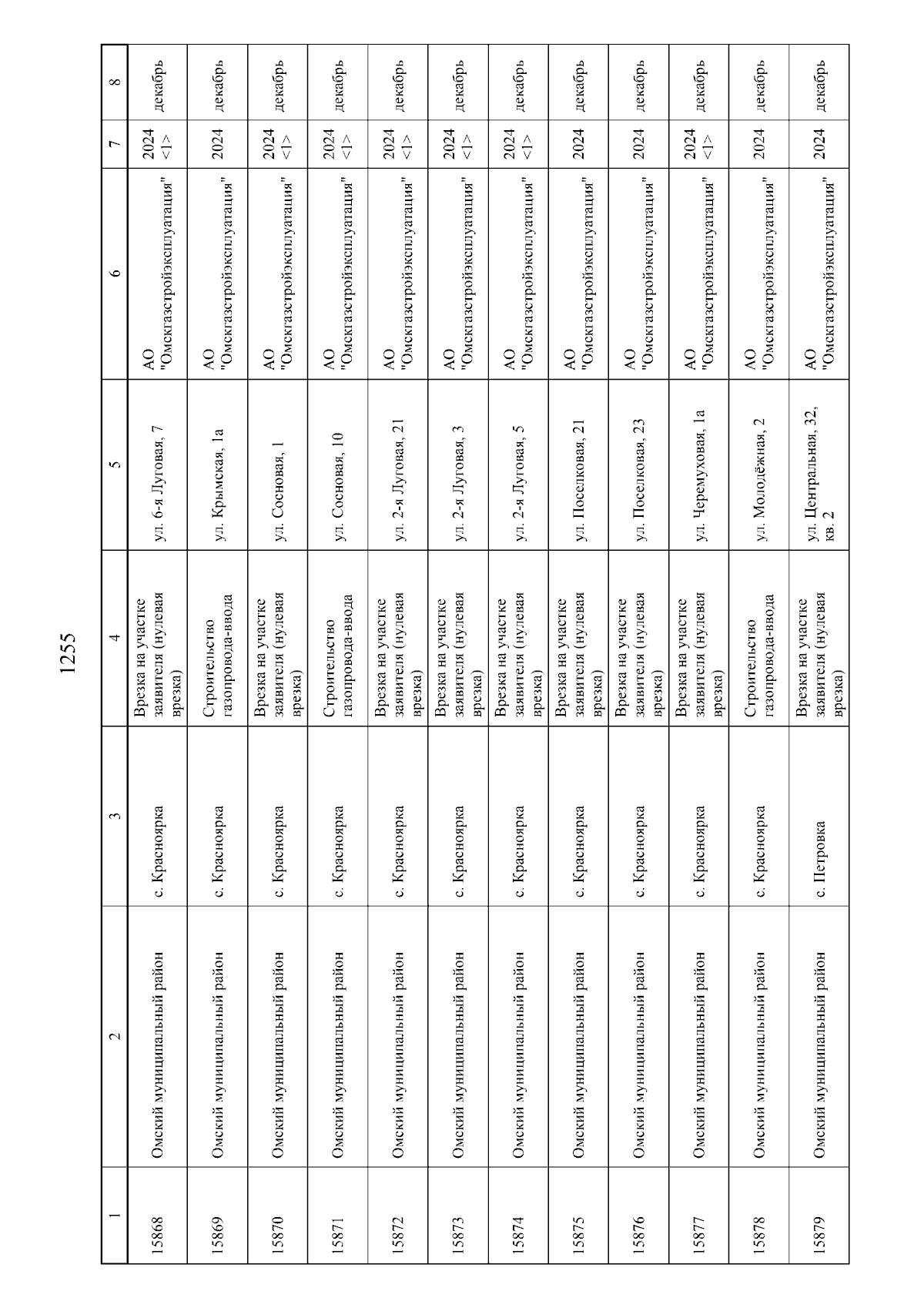 1255

| 1 | 2 | 3 | 4 | 5 | 6 | 7 | 8 |
|---|---|---|---|---|---|---|---|
| 15868 | Омский муниципальный район | с. Красноярка | Врезка на участке заявителя (нулевая врезка) | ул. 6-я Луговая, 7 | АО "Омскгазстройэксплуатация" | 2024 <1> | декабрь |
| 15869 | Омский муниципальный район | с. Красноярка | Строительство газопровода-ввода | ул. Крымская, 1а | АО "Омскгазстройэксплуатация" | 2024 | декабрь |
| 15870 | Омский муниципальный район | с. Красноярка | Врезка на участке заявителя (нулевая врезка) | ул. Сосновая, 1 | АО "Омскгазстройэксплуатация" | 2024 <1> | декабрь |
| 15871 | Омский муниципальный район | с. Красноярка | Строительство газопровода-ввода | ул. Сосновая, 10 | АО "Омскгазстройэксплуатация" | 2024 <1> | декабрь |
| 15872 | Омский муниципальный район | с. Красноярка | Врезка на участке заявителя (нулевая врезка) | ул. 2-я Луговая, 21 | АО "Омскгазстройэксплуатация" | 2024 <1> | декабрь |
| 15873 | Омский муниципальный район | с. Красноярка | Врезка на участке заявителя (нулевая врезка) | ул. 2-я Луговая, 3 | АО "Омскгазстройэксплуатация" | 2024 <1> | декабрь |
| 15874 | Омский муниципальный район | с. Красноярка | Врезка на участке заявителя (нулевая врезка) | ул. 2-я Луговая, 5 | АО "Омскгазстройэксплуатация" | 2024 <1> | декабрь |
| 15875 | Омский муниципальный район | с. Красноярка | Врезка на участке заявителя (нулевая врезка) | ул. Поселковая, 21 | АО "Омскгазстройэксплуатация" | 2024 | декабрь |
| 15876 | Омский муниципальный район | с. Красноярка | Врезка на участке заявителя (нулевая врезка) | ул. Поселковая, 23 | АО "Омскгазстройэксплуатация" | 2024 | декабрь |
| 15877 | Омский муниципальный район | с. Красноярка | Врезка на участке заявителя (нулевая врезка) | ул. Черемуховая, 1а | АО "Омскгазстройэксплуатация" | 2024 <1> | декабрь |
| 15878 | Омский муниципальный район | с. Красноярка | Строительство газопровода-ввода | ул. Молодёжная, 2 | АО "Омскгазстройэксплуатация" | 2024 | декабрь |
| 15879 | Омский муниципальный район | с. Петровка | Врезка на участке заявителя (нулевая врезка) | ул. Центральная, 32, кв. 2 | АО "Омскгазстройэксплуатация" | 2024 | декабрь |